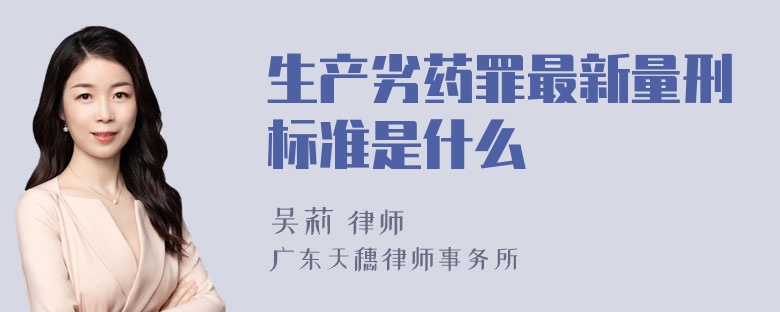 生产劣药罪最新量刑标准是什么

吴莉 律师

广东天穗律师事务所